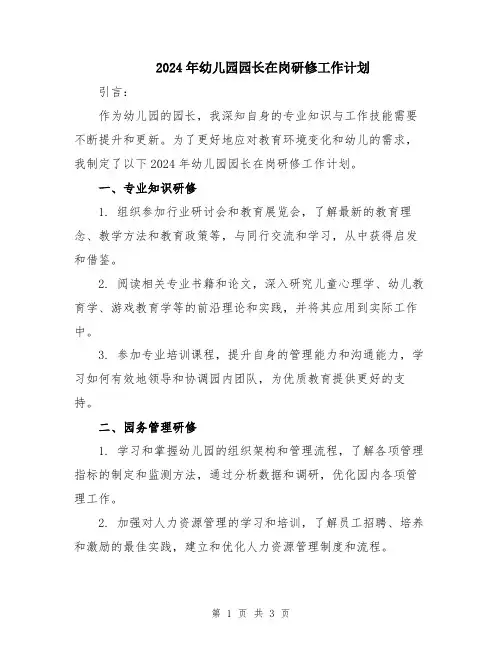 2024年幼儿园园长在岗研修工作计划

引言：

作为幼儿园的园长，我深知自身的专业知识与工作技能需要不断提升和更新。为了更好地应对教育环境变化和幼儿的需求，我制定了以下2024年幼儿园园长在岗研修工作计划。

一、专业知识研修

1. 组织参加行业研讨会和教育展览会，了解最新的教育理念、教学方法和教育政策等，与同行交流和学习，从中获得启发和借鉴。

2. 阅读相关专业书籍和论文，深入研究儿童心理学、幼儿教育学、游戏教育学等的前沿理论和实践，并将其应用到实际工作中。

3. 参加专业培训课程，提升自身的管理能力和沟通能力，学习如何有效地领导和协调园内团队，为优质教育提供更好的支持。

二、园务管理研修

1. 学习和掌握幼儿园的组织架构和管理流程，了解各项管理指标的制定和监测方法，通过分析数据和调研，优化园内各项管理工作。

2. 加强对人力资源管理的学习和培训，了解员工招聘、培养和激励的最佳实践，建立和优化人力资源管理制度和流程。

第 1 页 共 3 页